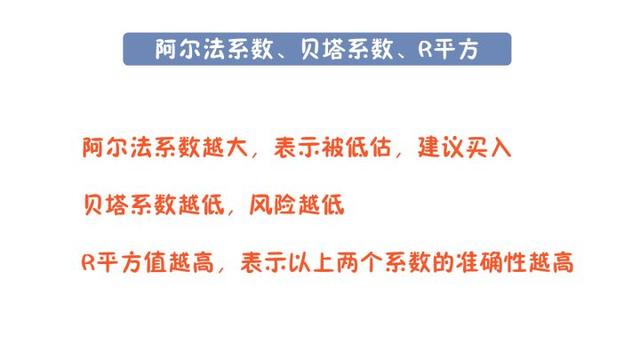 阿尔法系数、贝塔系数、R平方

阿尔法系数越大，表示被低估，建议买入

贝塔系数越低，风险越低

R平方值越高，表示以上两个系数的准确性越高